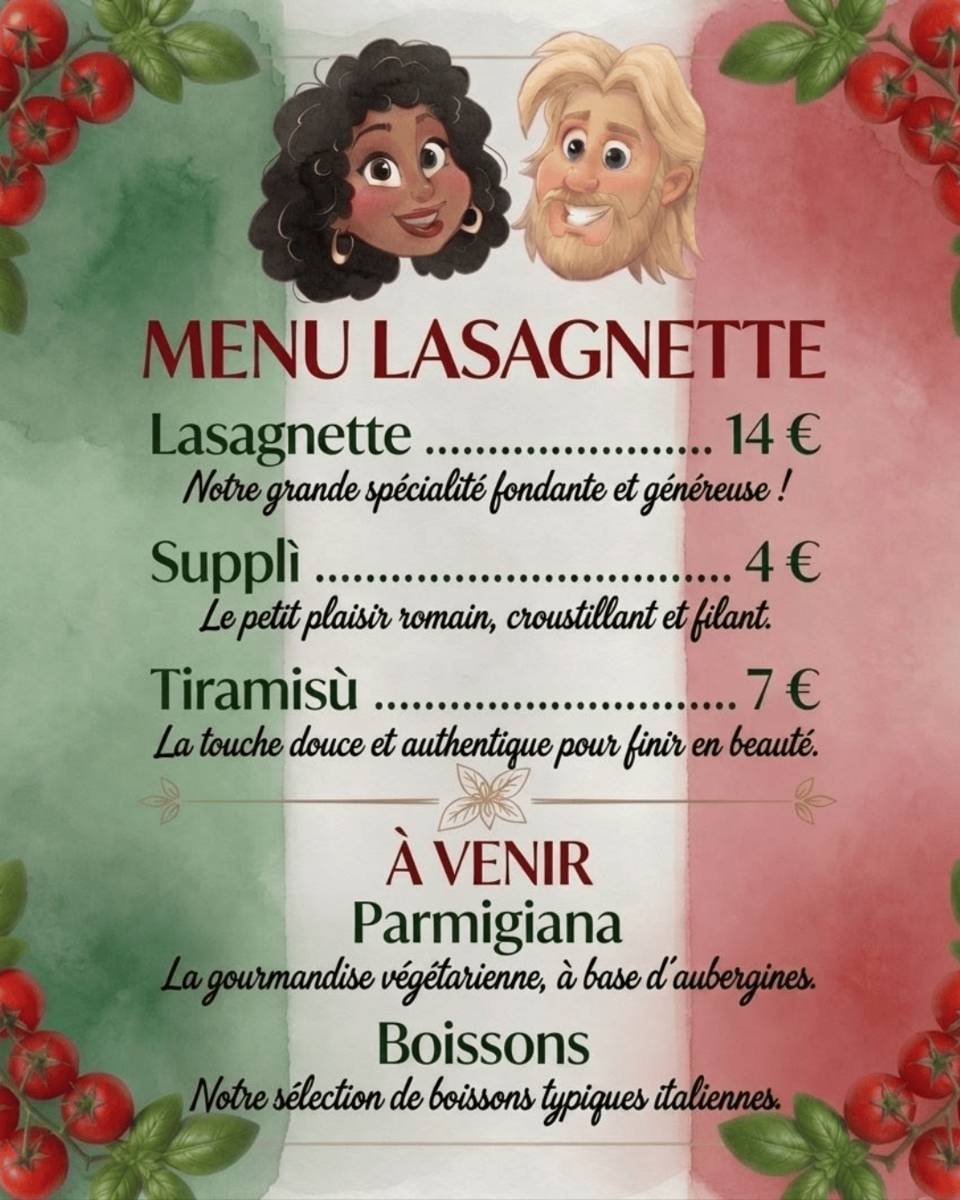 MENU LASAGNETTE

Lasagnette 14 €

Notre grande spécialité fondante et généreuse !

Supplì 4 €

Le petit plaisir romain, croustillant et filant.

Tiramisù 7 €

La touche douce et authentique pour finir en beauté.

À VENIR

Parmigiana

La gourmandise végétarienne, à base d'aubergines.

Boissons

Notre sélection de boissons typiques italiennes.